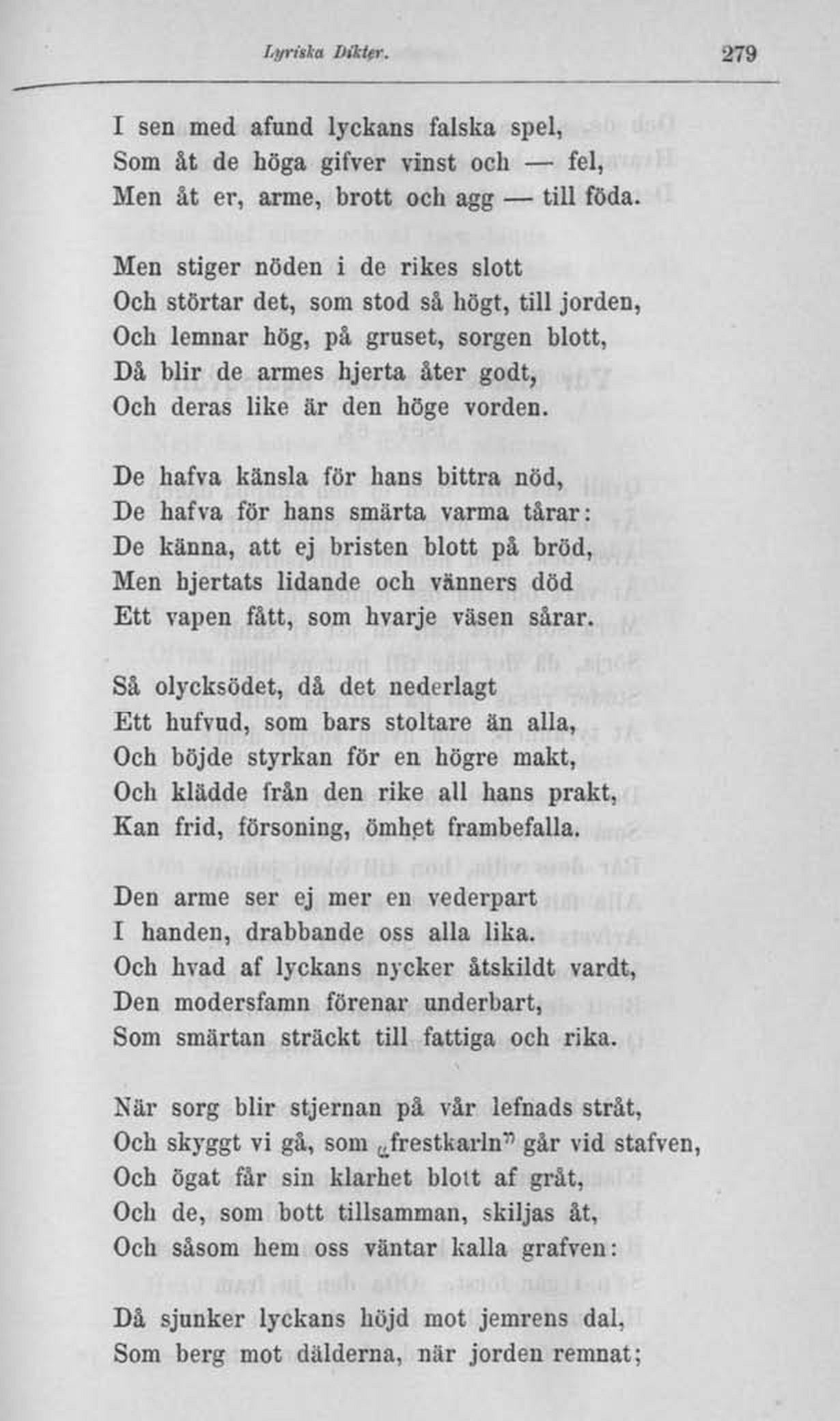 Lyriska Dikter. 279

I sen med afund lyckans falska spel,
Som åt de höga gifver vinst och — fel,
Men åt er, arme, brott och agg — till föda.

Men stiger nöden i de rikes slott
Och störtar det, som stod så högt, till jorden,
Och lemnar hög, på gruset, sorgen blott,
Då blir de armes hjerta åter godt,
Och deras like är den höge vorden.

De hafva känsla för hans bittra nöd,
De hafva för hans smärta varma tårar:
De känna, att ej bristen blott på bröd,
Men hjertats lidande och vänners död
Ett vapen fått, som hvarje väsen sårar.

Så olycksödet, då det nederlagt
Ett hufvud, som bars stoltare än alla,
Och böjde styrkan för en högre makt,
Och klädde från den rike all hans prakt,
Kan frid, försoning, ömhet frambefalla.

Den arme ser ej mer en vederpart
I handen, drabbande oss alla lika.
Och hvad af lyckans nycker åtskildt vardt,
Den modersfamn förenar underbart,
Som smärtan sträckt till fattiga och rika.

När sorg blir stjernan på vår lefnads stråt,
Och skyggt vi gå, som „frestkarln" går vid stafven,
Och ögat får sin klarhet blott af gråt,
Och de, som bott tillsamman, skiljas åt,
Och såsom hem oss väntar kalla grafven:

Då sjunker lyckans höjd mot jemrens dal,
Som berg mot dälderna, när jorden remnat;